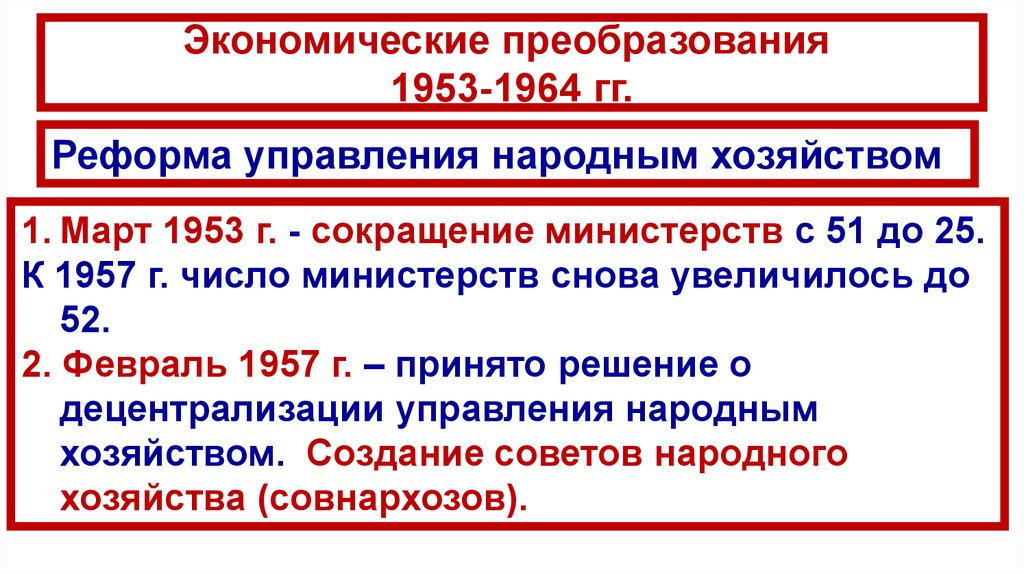 Экономические преобразования
1953-1964 гг.

Реформа управления народным хозяйством

1. Март 1953 г. - сокращение министерств с 51 до 25.
К 1957 г. число министерств снова увеличилось до 52.
2. Февраль 1957 г. – принято решение о децентрализации управления народным хозяйством. Создание советов народного хозяйства (совнархозов).